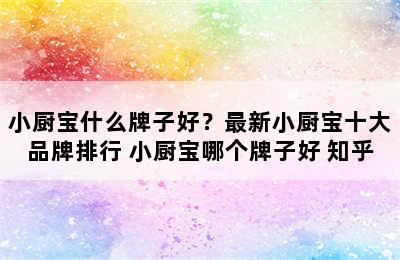 小厨宝什么牌子好？最新小厨宝十大品牌排行 小厨宝哪个牌子好 知乎